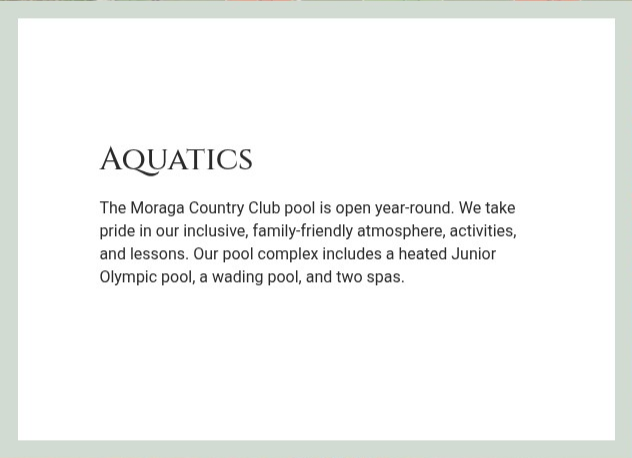 AQUATICS

The Moraga Country Club pool is open year-round. We take pride in our inclusive, family-friendly atmosphere, activities, and lessons. Our pool complex includes a heated Junior Olympic pool, a wading pool, and two spas.